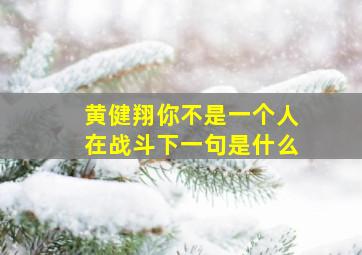 黄健翔你不是一个人在战斗下一句是什么